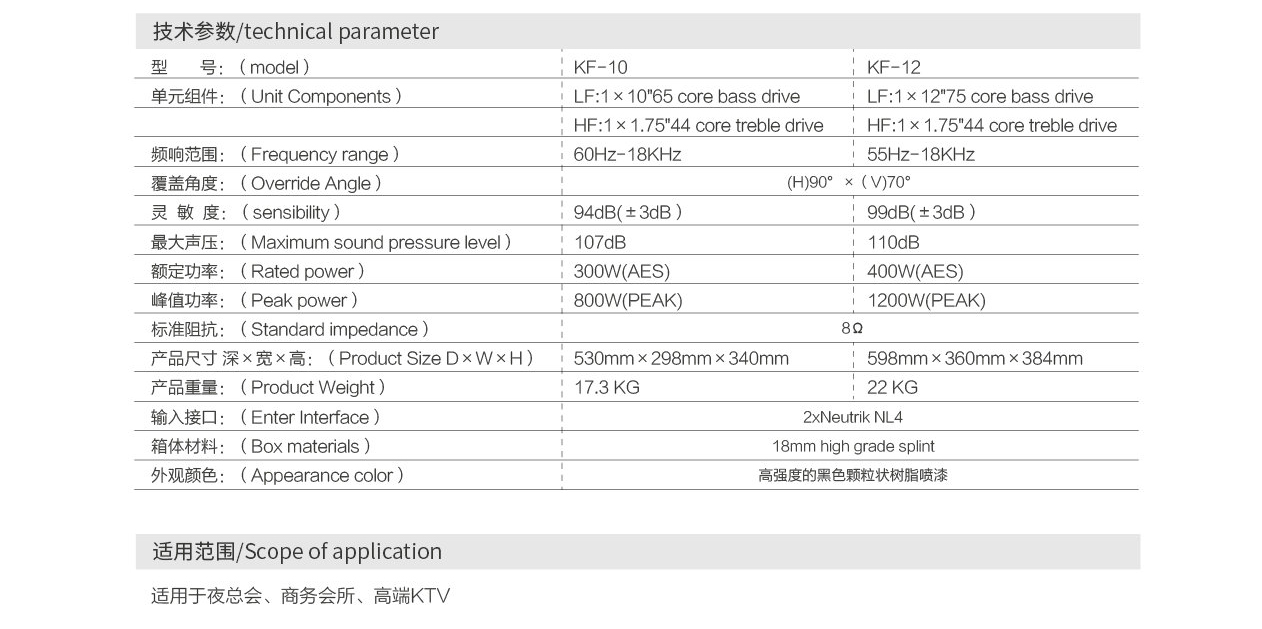 技术参数/technical parameter

| 型　　号：（model） | KF-10 | KF-12 |
|---|---|---|
| 单元组件：（Unit Components） | LF:1×10"65 core bass drive | LF:1×12"75 core bass drive |
| | HF:1×1.75"44 core treble drive | HF:1×1.75"44 core treble drive |
| 频响范围：（Frequency range） | 60Hz-18KHz | 55Hz-18KHz |
| 覆盖角度：（Override Angle） | (H)90° ×（V)70° | |
| 灵 敏 度：（sensibility） | 94dB(±3dB） | 99dB(±3dB） |
| 最大声压：（Maximum sound pressure level） | 107dB | 110dB |
| 额定功率：（Rated power） | 300W(AES) | 400W(AES) |
| 峰值功率：（Peak power） | 800W(PEAK) | 1200W(PEAK) |
| 标准阻抗：（Standard impedance） | 8Ω | |
| 产品尺寸 深×宽×高：（Product Size D×W×H） | 530mm×298mm×340mm | 598mm×360mm×384mm |
| 产品重量：（Product Weight） | 17.3 KG | 22 KG |
| 输入接口：（Enter Interface） | 2xNeutrik NL4 | |
| 箱体材料：（Box materials） | 18mm high grade splint | |
| 外观颜色：（Appearance color） | 高强度的黑色颗粒状树脂喷漆 | |

适用范围/Scope of application

适用于夜总会、商务会所、高端KTV